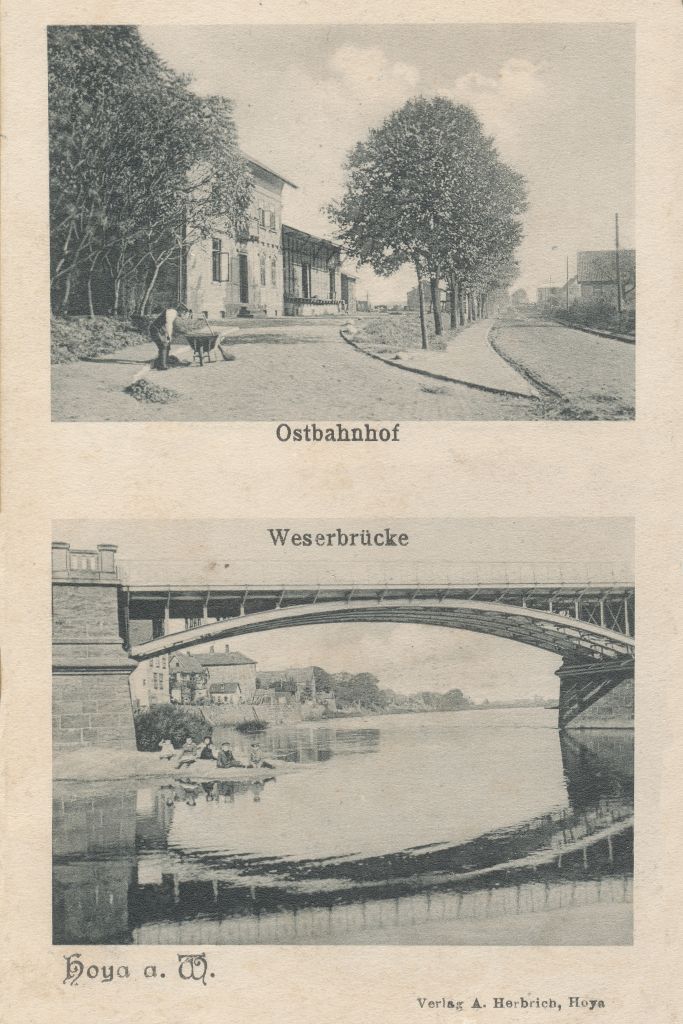 Ostbahnhof

Weserbrücke

Hoya a. W.

Verlag A. Herbrich, Hoya